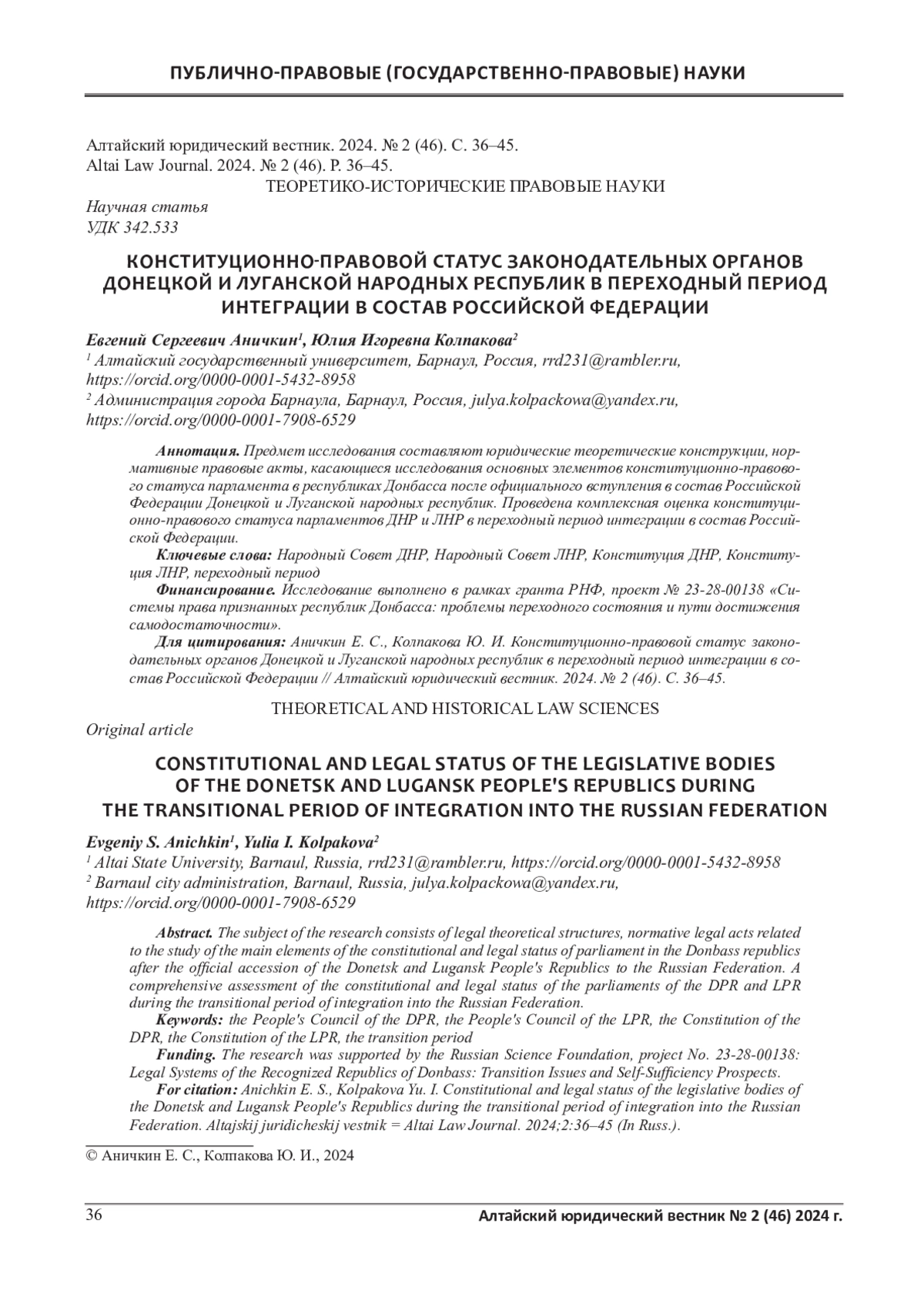 ПУБЛИЧНО-ПРАВОВЫЕ (ГОСУДАРСТВЕННО-ПРАВОВЫЕ) НАУКИ

Алтайский юридический вестник. 2024. № 2 (46). С. 36–45.
Altai Law Journal. 2024. № 2 (46). P. 36–45.

ТЕОРЕТИКО-ИСТОРИЧЕСКИЕ ПРАВОВЫЕ НАУКИ

Научная статья
УДК 342.533

КОНСТИТУЦИОННО-ПРАВОВОЙ СТАТУС ЗАКОНОДАТЕЛЬНЫХ ОРГАНОВ ДОНЕЦКОЙ И ЛУГАНСКОЙ НАРОДНЫХ РЕСПУБЛИК В ПЕРЕХОДНЫЙ ПЕРИОД ИНТЕГРАЦИИ В СОСТАВ РОССИЙСКОЙ ФЕДЕРАЦИИ

Евгений Сергеевич Аничкин$^1$, Юлия Игоревна Колпакова$^2$
$^1$ Алтайский государственный университет, Барнаул, Россия, rrd231@rambler.ru, https://orcid.org/0000-0001-5432-8958
$^2$ Администрация города Барнаула, Барнаул, Россия, julya.kolpackowa@yandex.ru, https://orcid.org/0000-0001-7908-6529

Аннотация. Предмет исследования составляют юридические теоретические конструкции, нормативные правовые акты, касающиеся исследования основных элементов конституционно-правового статуса парламента в республиках Донбасса после официального вступления в состав Российской Федерации Донецкой и Луганской народных республик. Проведена комплексная оценка конституционно-правового статуса парламентов ДНР и ЛНР в переходный период интеграции в состав Российской Федерации.

Ключевые слова: Народный Совет ДНР, Народный Совет ЛНР, Конституция ДНР, Конституция ЛНР, переходный период

Финансирование. Исследование выполнено в рамках гранта РНФ, проект № 23-28-00138 «Системы права признанных республик Донбасса: проблемы переходного состояния и пути достижения самодостаточности».

Для цитирования: Аничкин Е. С., Колпакова Ю. И. Конституционно-правовой статус законодательных органов Донецкой и Луганской народных республик в переходный период интеграции в состав Российской Федерации // Алтайский юридический вестник. 2024. № 2 (46). С. 36–45.

THEORETICAL AND HISTORICAL LAW SCIENCES

Original article

CONSTITUTIONAL AND LEGAL STATUS OF THE LEGISLATIVE BODIES OF THE DONETSK AND LUGANSK PEOPLE'S REPUBLICS DURING THE TRANSITIONAL PERIOD OF INTEGRATION INTO THE RUSSIAN FEDERATION

Evgeniy S. Anichkin$^1$, Yulia I. Kolpakova$^2$
$^1$ Altai State University, Barnaul, Russia, rrd231@rambler.ru, https://orcid.org/0000-0001-5432-8958
$^2$ Barnaul city administration, Barnaul, Russia, julya.kolpackowa@yandex.ru, https://orcid.org/0000-0001-7908-6529

Abstract. The subject of the research consists of legal theoretical structures, normative legal acts related to the study of the main elements of the constitutional and legal status of parliament in the Donbass republics after the official accession of the Donetsk and Lugansk People's Republics to the Russian Federation. A comprehensive assessment of the constitutional and legal status of the parliaments of the DPR and LPR during the transitional period of integration into the Russian Federation.

Keywords: the People's Council of the DPR, the People's Council of the LPR, the Constitution of the DPR, the Constitution of the LPR, the transition period

Funding. The research was supported by the Russian Science Foundation, project No. 23-28-00138: Legal Systems of the Recognized Republics of Donbass: Transition Issues and Self-Sufficiency Prospects.

For citation: Anichkin E. S., Kolpakova Yu. I. Constitutional and legal status of the legislative bodies of the Donetsk and Lugansk People's Republics during the transitional period of integration into the Russian Federation. Altajskij juridicheskij vestnik = Altai Law Journal. 2024;2:36–45 (In Russ.).

© Аничкин Е. С., Колпакова Ю. И., 2024

36 Алтайский юридический вестник № 2 (46) 2024 г.